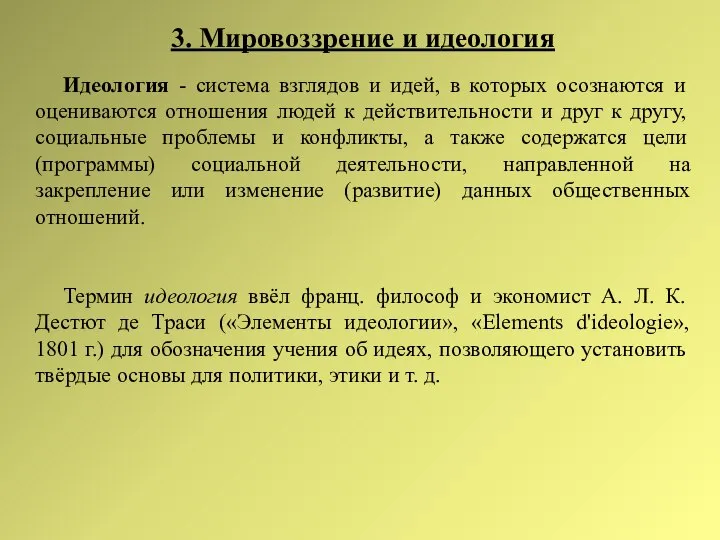 3. Мировоззрение и идеология

Идеология - система взглядов и идей, в которых осознаются и оцениваются отношения людей к действительности и друг к другу, социальные проблемы и конфликты, а также содержатся цели (программы) социальной деятельности, направленной на закрепление или изменение (развитие) данных общественных отношений.

Термин идеология ввёл франц. философ и экономист А. Л. К. Дестют де Траси («Элементы идеологии», «Elements d'ideologie», 1801 г.) для обозначения учения об идеях, позволяющего установить твёрдые основы для политики, этики и т. д.